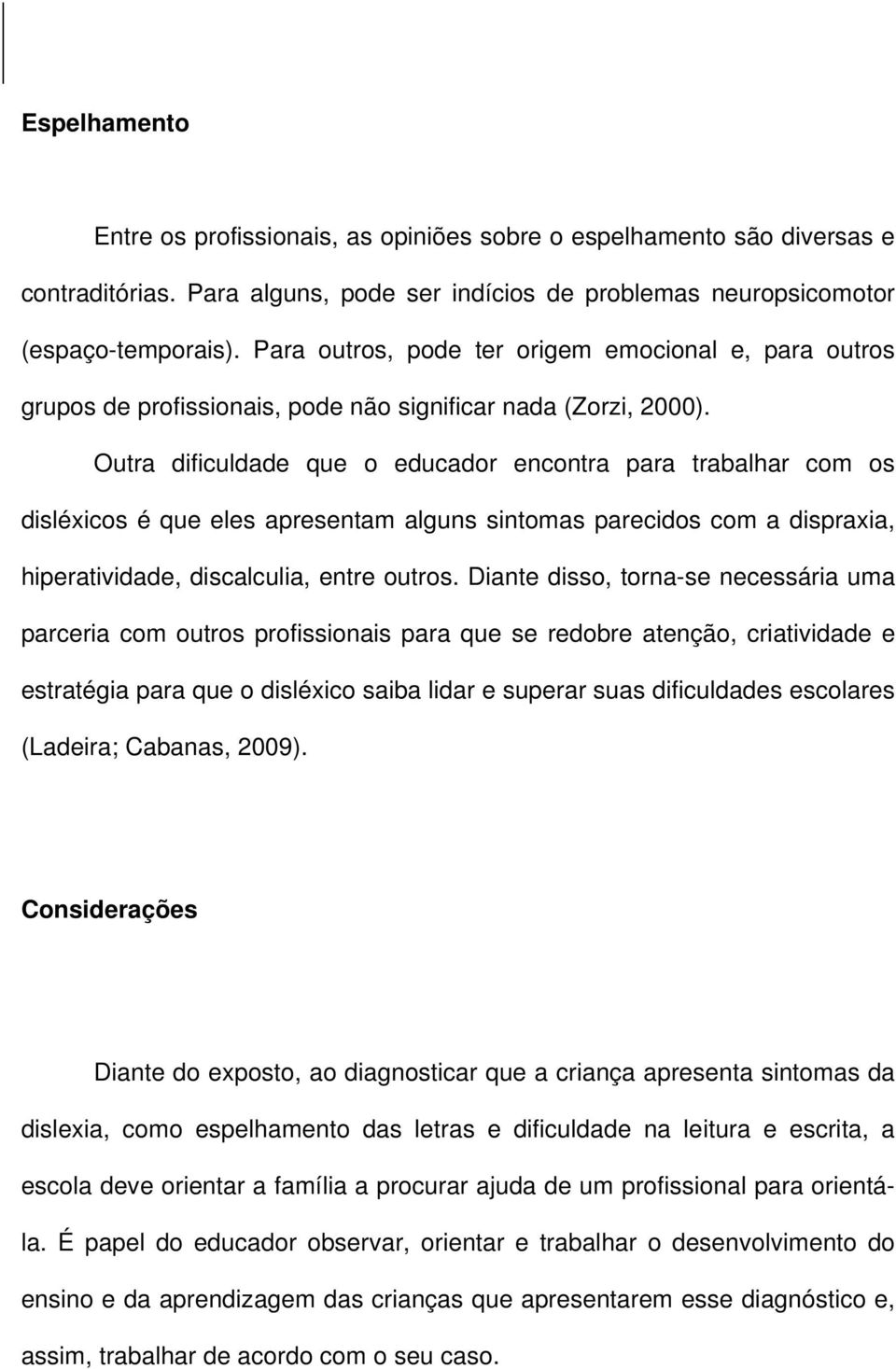 Espelhamento

Entre os profissionais, as opiniões sobre o espelhamento são diversas e contraditórias. Para alguns, pode ser indícios de problemas neuropsicomotor (espaço-temporais). Para outros, pode ter origem emocional e, para outros grupos de profissionais, pode não significar nada (Zorzi, 2000).

Outra dificuldade que o educador encontra para trabalhar com os disléxicos é que eles apresentam alguns sintomas parecidos com a dispraxia, hiperatividade, discalculia, entre outros. Diante disso, torna-se necessária uma parceria com outros profissionais para que se redobre atenção, criatividade e estratégia para que o disléxico saiba lidar e superar suas dificuldades escolares (Ladeira; Cabanas, 2009).

Considerações

Diante do exposto, ao diagnosticar que a criança apresenta sintomas da dislexia, como espelhamento das letras e dificuldade na leitura e escrita, a escola deve orientar a família a procurar ajuda de um profissional para orientá-la. É papel do educador observar, orientar e trabalhar o desenvolvimento do ensino e da aprendizagem das crianças que apresentarem esse diagnóstico e, assim, trabalhar de acordo com o seu caso.